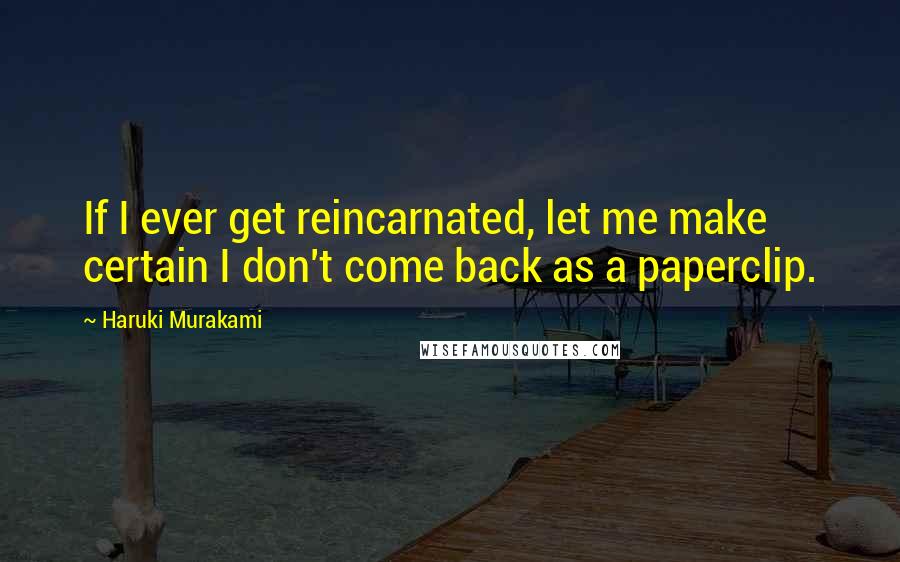 If I ever get reincarnated, let me make certain I don't come back as a paperclip.

~ Haruki Murakami

WISEFAMOUSQUOTES.COM